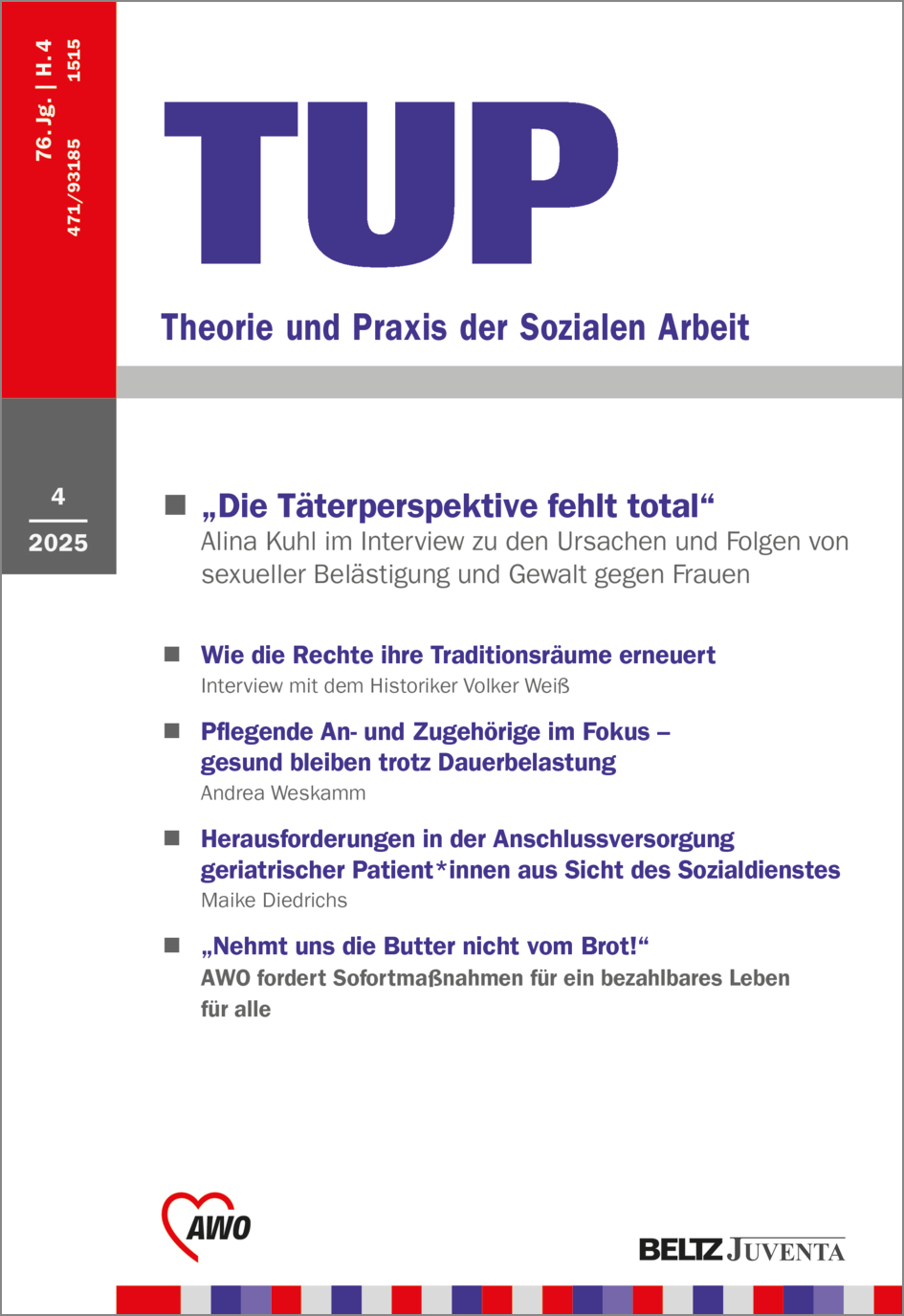 76. Jg. | H. 4
471/93185 1515

TUP

Theorie und Praxis der Sozialen Arbeit

4
2025

„Die Täterperspektive fehlt total“
Alina Kuhl im Interview zu den Ursachen und Folgen von sexueller Belästigung und Gewalt gegen Frauen

Wie die Rechte ihre Traditionsräume erneuert
Interview mit dem Historiker Volker Weiß

Pflegende An- und Zugehörige im Fokus – gesund bleiben trotz Dauerbelastung
Andrea Weskamm

Herausforderungen in der Anschlussversorgung geriatrischer Patient*innen aus Sicht des Sozialdienstes
Maike Diedrichs

„Nehmt uns die Butter nicht vom Brot!“
AWO fordert Sofortmaßnahmen für ein bezahlbares Leben für alle

AWO

BELTZ JUVENTA